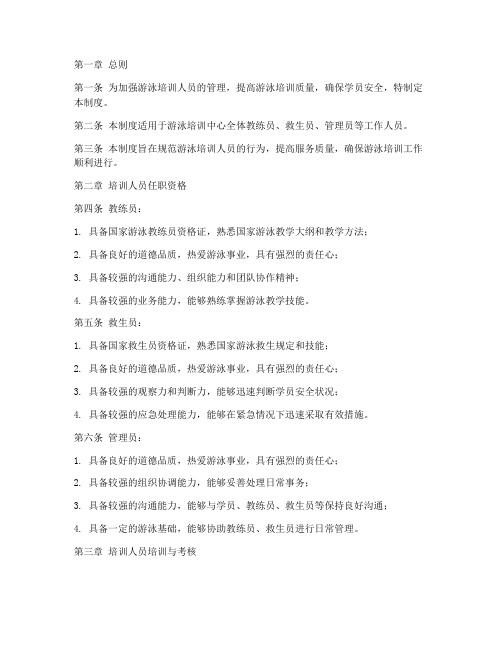 第一章 总则

第一条 为加强游泳培训人员的管理，提高游泳培训质量，确保学员安全，特制定本制度。

第二条 本制度适用于游泳培训中心全体教练员、救生员、管理员等工作人员。

第三条 本制度旨在规范游泳培训人员的行为，提高服务质量，确保游泳培训工作顺利进行。

第二章 培训人员任职资格

第四条 教练员：

1. 具备国家游泳教练员资格证，熟悉国家游泳教学大纲和教学方法；

2. 具备良好的道德品质，热爱游泳事业，具有强烈的责任心；

3. 具备较强的沟通能力、组织能力和团队协作精神；

4. 具备较强的业务能力，能够熟练掌握游泳教学技能。

第五条 救生员：

1. 具备国家救生员资格证，熟悉国家游泳救生规定和技能；

2. 具备良好的道德品质，热爱游泳事业，具有强烈的责任心；

3. 具备较强的观察力和判断力，能够迅速判断学员安全状况；

4. 具备较强的应急处理能力，能够在紧急情况下迅速采取有效措施。

第六条 管理员：

1. 具备良好的道德品质，热爱游泳事业，具有强烈的责任心；

2. 具备较强的组织协调能力，能够妥善处理日常事务；

3. 具备较强的沟通能力，能够与学员、教练员、救生员等保持良好沟通；

4. 具备一定的游泳基础，能够协助教练员、救生员进行日常管理。

第三章 培训人员培训与考核